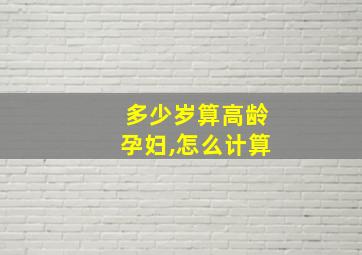 多少岁算高龄孕妇,怎么计算